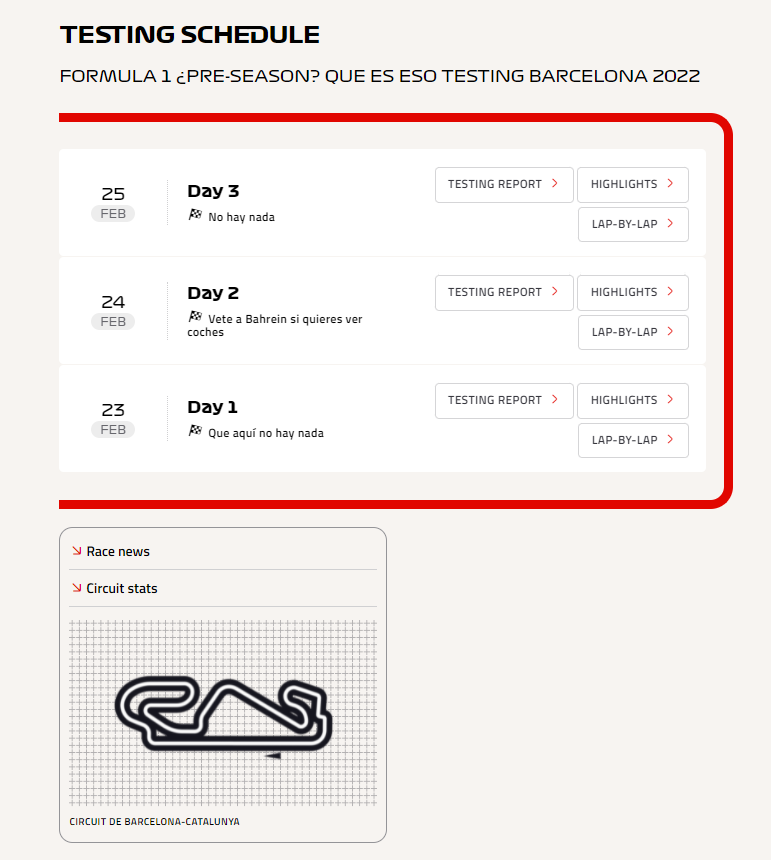 TESTING SCHEDULE

FORMULA 1 ¿PRE-SEASON? QUE ES ESO TESTING BARCELONA 2022

25
FEB

Day 3
No hay nada

TESTING REPORT >
HIGHLIGHTS >
LAP-BY-LAP >

24
FEB

Day 2
Vete a Bahrein si quieres ver coches

TESTING REPORT >
HIGHLIGHTS >
LAP-BY-LAP >

23
FEB

Day 1
Que aquí no hay nada

TESTING REPORT >
HIGHLIGHTS >
LAP-BY-LAP >

Race news

Circuit stats

CIRCUIT DE BARCELONA-CATALUNYA